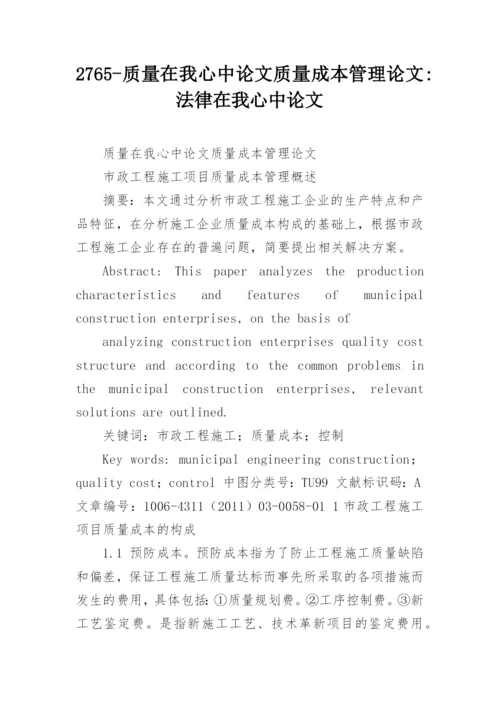 2765-质量在我心中论文质量成本管理论文:法律在我心中论文

质量在我心中论文质量成本管理论文

市政工程施工项目质量成本管理概述

摘要：本文通过分析市政工程施工企业的生产特点和产品特征，在分析施工企业质量成本构成的基础上，根据市政工程施工企业存在的普遍问题，简要提出相关解决方案。

Abstract: This paper analyzes the production characteristics and features of municipal construction enterprises, on the basis of

analyzing construction enterprises quality cost structure and according to the common problems in the municipal construction enterprises, relevant solutions are outlined.

关键词：市政工程施工；质量成本；控制

Key words: municipal engineering construction; quality cost; control 中图分类号：TU99 文献标识码：A 文章编号：1006-4311（2011）03-0058-01 1 市政工程施工项目质量成本的构成

1.1 预防成本。预防成本指为了防止工程施工质量缺陷和偏差，保证工程施工质量达标而事先所采取的各项措施而发生的费用，具体包括：①质量规划费。②工序控制费。③新工艺鉴定费。是指新施工工艺、技术革新项目的鉴定费用。